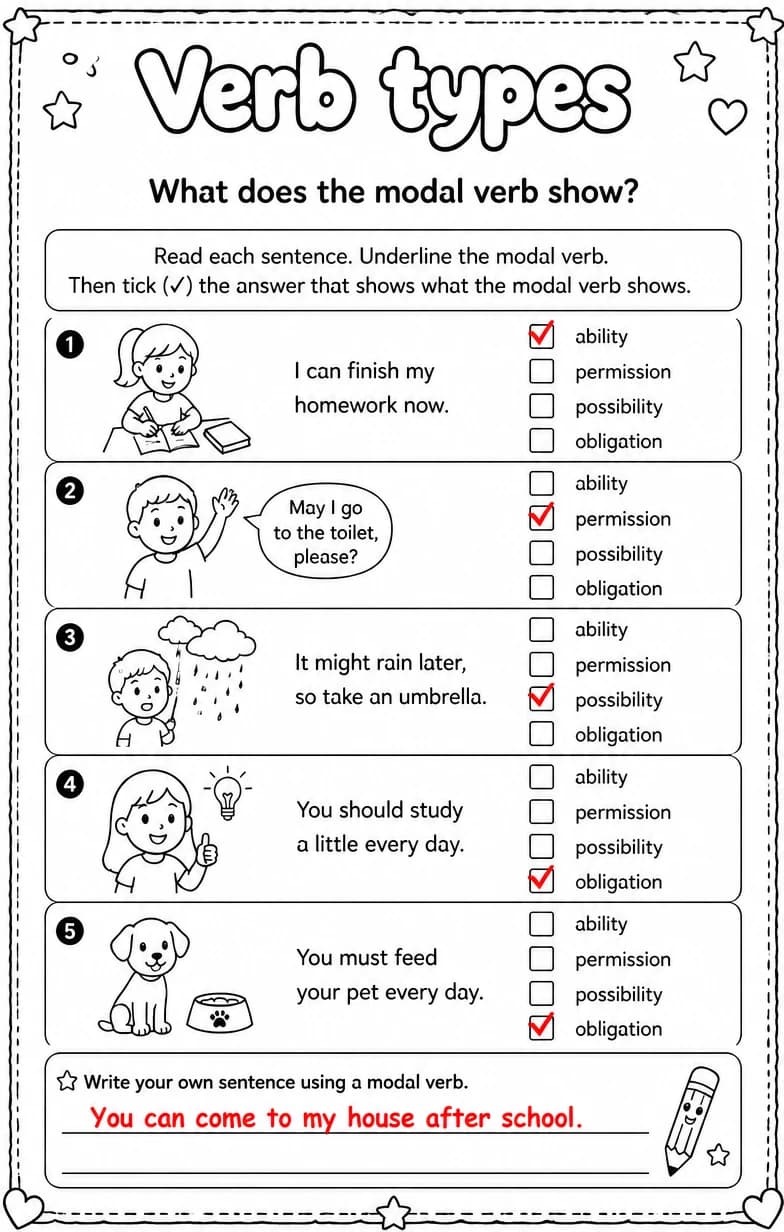 Verb types

What does the modal verb show?

Read each sentence. Underline the modal verb.
Then tick (✓) the answer that shows what the modal verb shows.

1
I can finish my homework now.
☑ ability
☐ permission
☐ possibility
☐ obligation

2
May I go to the toilet, please?
☐ ability
☑ permission
☐ possibility
☐ obligation

3
It might rain later, so take an umbrella.
☐ ability
☐ permission
☑ possibility
☐ obligation

4
You should study a little every day.
☐ ability
☐ permission
☐ possibility
☑ obligation

5
You must feed your pet every day.
☐ ability
☐ permission
☐ possibility
☑ obligation

☆ Write your own sentence using a modal verb.
You can come to my house after school.